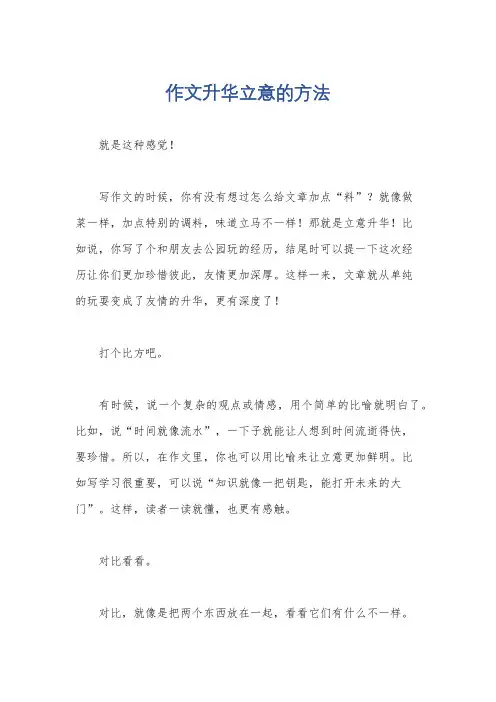 作文升华立意的方法

就是这种感觉！

写作文的时候，你有没有想过怎么给文章加点“料”？就像做菜一样，加点特别的调料，味道立马不一样！那就是立意升华！比如说，你写了个和朋友去公园玩的经历，结尾时可以提一下这次经历让你们更加珍惜彼此，友情更加深厚。这样一来，文章就从单纯的玩耍变成了友情的升华，更有深度了！

打个比方吧。

有时候，说一个复杂的观点或情感，用个简单的比喻就明白了。比如，说“时间就像流水”，一下子就能让人想到时间流逝得快，要珍惜。所以，在作文里，你也可以用比喻来让立意更加鲜明。比如写学习很重要，可以说“知识就像一把钥匙，能打开未来的大门”。这样，读者一读就懂，也更有感触。

对比看看。

对比，就像是把两个东西放在一起，看看它们有什么不一样。